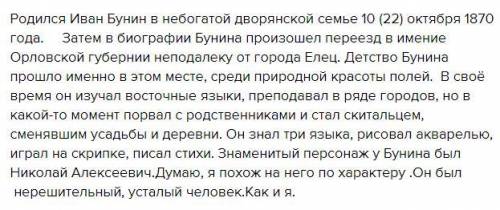 Родился Иван Бунин в небогатой дворянской семье 10 (22) октября 1870 года.     Затем в биографии Бунина произошел переезд в имение Орловской губернии неподалеку от города Елец. Детство Бунина прошло именно в этом месте, среди природной красоты полей.  В своё время он изучал восточные языки, преподавал в ряде городов, но в какой-то момент порвал с родственниками и стал скитальцем, сменявшим усадьбы и деревни. Он знал три языка, рисовал акварелью, играл на скрипке, писал стихи. Знаменитый персонаж у Бунина был Николай Алексеевич.Думаю, я похож на него по характеру .Он был нерешительный, усталый человек.Как и я.